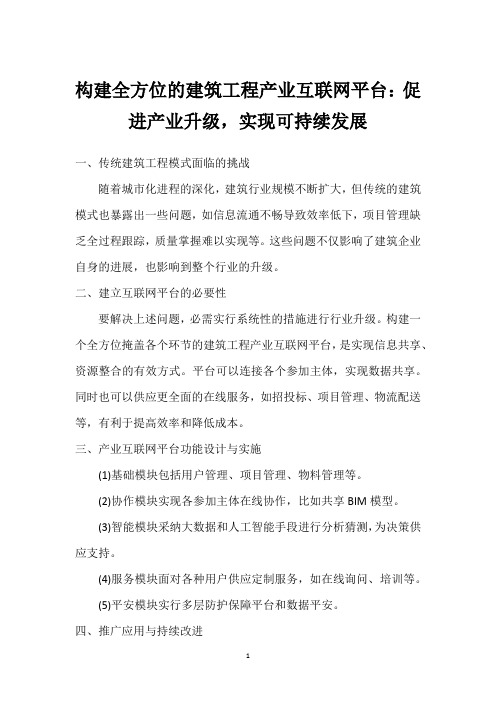 构建全方位的建筑工程产业互联网平台：促进产业升级，实现可持续发展

一、传统建筑工程模式面临的挑战

随着城市化进程的深化，建筑行业规模不断扩大，但传统的建筑模式也暴露出一些问题，如信息流通不畅导致效率低下，项目管理缺乏全过程跟踪，质量掌握难以实现等。这些问题不仅影响了建筑企业自身的进展，也影响到整个行业的升级。

二、建立互联网平台的必要性

要解决上述问题，必需实行系统性的措施进行行业升级。构建一个全方位掩盖各个环节的建筑工程产业互联网平台，是实现信息共享、资源整合的有效方式。平台可以连接各个参加主体，实现数据共享。同时也可以供应更全面的在线服务，如招投标、项目管理、物流配送等，有利于提高效率和降低成本。

三、产业互联网平台功能设计与实施

(1)基础模块包括用户管理、项目管理、物料管理等。

(2)协作模块实现各参加主体在线协作，比如共享 BIM 模型。

(3)智能模块采纳大数据和人工智能手段进行分析猜测，为决策供应支持。

(4)服务模块面对各种用户供应定制服务，如在线询问、培训等。

(5)平安模块实行多层防护保障平台和数据平安。

四、推广应用与持续改进

1